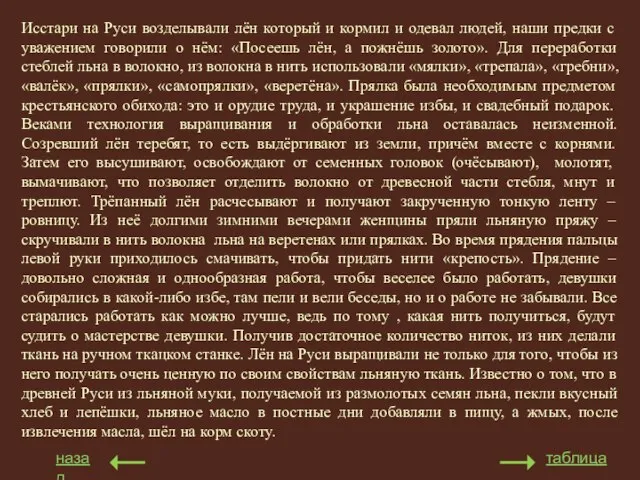 Исстари на Руси возделывали лён который и кормил и одевал людей, наши предки с уважением говорили о нём: «Посеешь лён, а пожнёшь золото». Для переработки стеблей льна в волокно, из волокна в нить использовали «мялки», «трепала», «гребни», «валёк», «прялки», «самопрялки», «веретёна». Прялка была необходимым предметом крестьянского обихода: это и орудие труда, и украшение избы, и свадебный подарок. Веками технология выращивания и обработки льна оставалась неизменной. Созревший лён теребят, то есть выдёргивают из земли, причём вместе с корнями. Затем его высушивают, освобождают от семенных головок (очёсывают), молотят, вымачивают, что позволяет отделить волокно от древесной части стебля, мнут и треплют. Трёпанный лён расчесывают и получают закрученную тонкую ленту – ровницу. Из неё долгими зимними вечерами женщины пряли льняную пряжу – скручивали в нить волокна льна на веретенах или прялках. Во время прядения пальцы левой руки приходилось смачивать, чтобы придать нити «крепость». Прядение – довольно сложная и однообразная работа, чтобы веселее было работать, девушки собирались в какой-либо избе, там пели и вели беседы, но и о работе не забывали. Все старались работать как можно лучше, ведь по тому , какая нить получиться, будут судить о мастерстве девушки. Получив достаточное количество ниток, из них делали ткань на ручном ткацком станке. Лён на Руси выращивали не только для того, чтобы из него получать очень ценную по своим свойствам льняную ткань. Известно о том, что в древней Руси из льняной муки, получаемой из размолотых семян льна, пекли вкусный хлеб и лепёшки, льняное масло в постные дни добавляли в пищу, а жмых, после извлечения масла, шёл на корм скоту.

наза
д

таблица